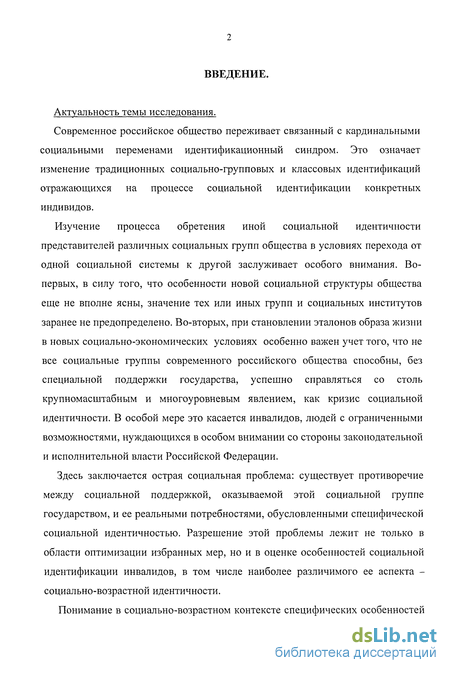 2

ВВЕДЕНИЕ.

Актуальность темы исследования.

Современное российское общество переживает связанный с кардинальными социальными переменами идентификационный синдром. Это означает изменение традиционных социально-групповых и классовых идентификаций отражающихся на процессе социальной идентификации конкретных индивидов.

Изучение процесса обретения иной социальной идентичности представителей различных социальных групп общества в условиях перехода от одной социальной системы к другой заслуживает особого внимания. Во-первых, в силу того, что особенности новой социальной структуры общества еще не вполне ясны, значение тех или иных групп и социальных институтов заранее не предопределено. Во-вторых, при становлении эталонов образа жизни в новых социально-экономических условиях особенно важен учет того, что не все социальные группы современного российского общества способны, без специальной поддержки государства, успешно справляться со столь крупномасштабным и многоуровневым явлением, как кризис социальной идентичности. В особой мере это касается инвалидов, людей с ограниченными возможностями, нуждающихся в особом внимании со стороны законодательной и исполнительной власти Российской Федерации.

Здесь заключается острая социальная проблема: существует противоречие между социальной поддержкой, оказываемой этой социальной группе государством, и ее реальными потребностями, обусловленными специфической социальной идентичностью. Разрешение этой проблемы лежит не только в области оптимизации избранных мер, но и в оценке особенностей социальной идентификации инвалидов, в том числе наиболее различимого ее аспекта – социально-возрастной идентичности.

Понимание в социально-возрастном контексте специфических особенностей

dsLib.net
библиотека диссертаций